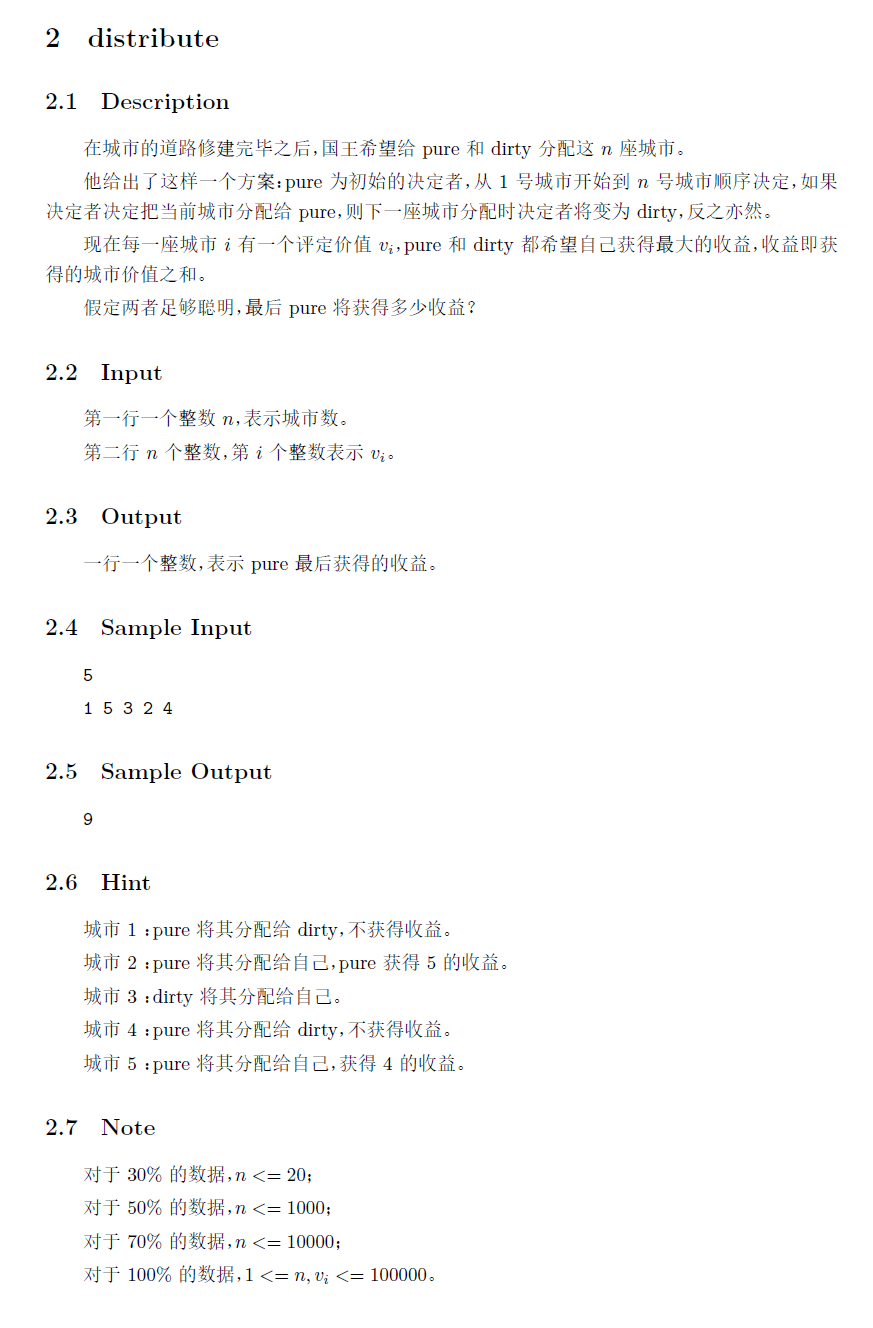 2 distribute

2.1 Description

在城市的道路修建完毕之后,国王希望给 pure 和 dirty 分配这 $n$ 座城市。

他给出了这样一个方案:pure 为初始的决定者,从 1 号城市开始到 $n$ 号城市顺序决定,如果决定者决定把当前城市分配给 pure,则下一座城市分配时决定者将变为 dirty,反之亦然。

现在每一座城市 $i$ 有一个评定价值 $v_i$,pure 和 dirty 都希望自己获得最大的收益,收益即获得的城市价值之和。

假定两者足够聪明,最后 pure 将获得多少收益?

2.2 Input

第一行一个整数 $n$,表示城市数。

第二行 $n$ 个整数,第 $i$ 个整数表示 $v_i$。

2.3 Output

一行一个整数,表示 pure 最后获得的收益。

2.4 Sample Input

5
1 5 3 2 4

2.5 Sample Output

9

2.6 Hint

城市 1 :pure 将其分配给 dirty,不获得收益。

城市 2 :pure 将其分配给自己,pure 获得 5 的收益。

城市 3 :dirty 将其分配给自己。

城市 4 :pure 将其分配给 dirty,不获得收益。

城市 5 :pure 将其分配给自己,获得 4 的收益。

2.7 Note

对于 30% 的数据,$n <= 20$;

对于 50% 的数据,$n <= 1000$;

对于 70% 的数据,$n <= 10000$;

对于 100% 的数据,$1 <= n, v_i <= 100000$。